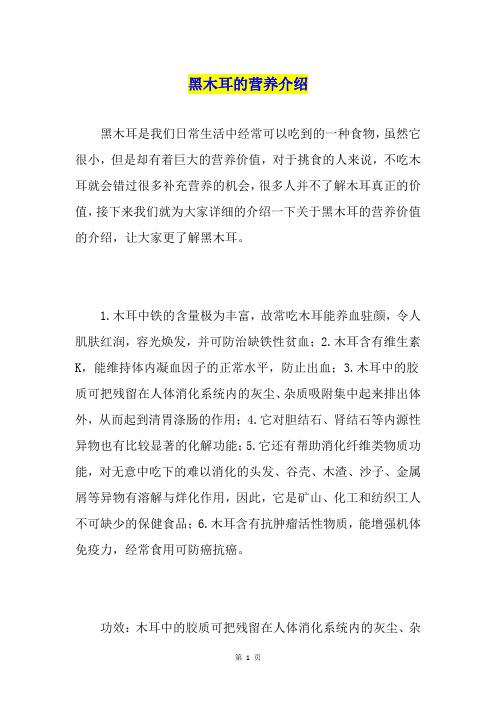 黑木耳的营养介绍

黑木耳是我们日常生活中经常可以吃到的一种食物，虽然它很小，但是却有着巨大的营养价值，对于挑食的人来说，不吃木耳就会错过很多补充营养的机会，很多人并不了解木耳真正的价值，接下来我们就为大家详细的介绍一下关于黑木耳的营养价值的介绍，让大家更了解黑木耳。

1.木耳中铁的含量极为丰富，故常吃木耳能养血驻颜，令人肌肤红润，容光焕发，并可防治缺铁性贫血；2.木耳含有维生素K，能维持体内凝血因子的正常水平，防止出血；3.木耳中的胶质可把残留在人体消化系统内的灰尘、杂质吸附集中起来排出体外，从而起到清胃涤肠的作用；4.它对胆结石、肾结石等内源性异物也有比较显著的化解功能；5.它还有帮助消化纤维类物质功能，对无意中吃下的难以消化的头发、谷壳、木渣、沙子、金属屑等异物有溶解与烊化作用，因此，它是矿山、化工和纺织工人不可缺少的保健食品；6.木耳含有抗肿瘤活性物质，能增强机体免疫力，经常食用可防癌抗癌。

功效：木耳中的胶质可把残留在人体消化系统内的灰尘、杂

第 1 页